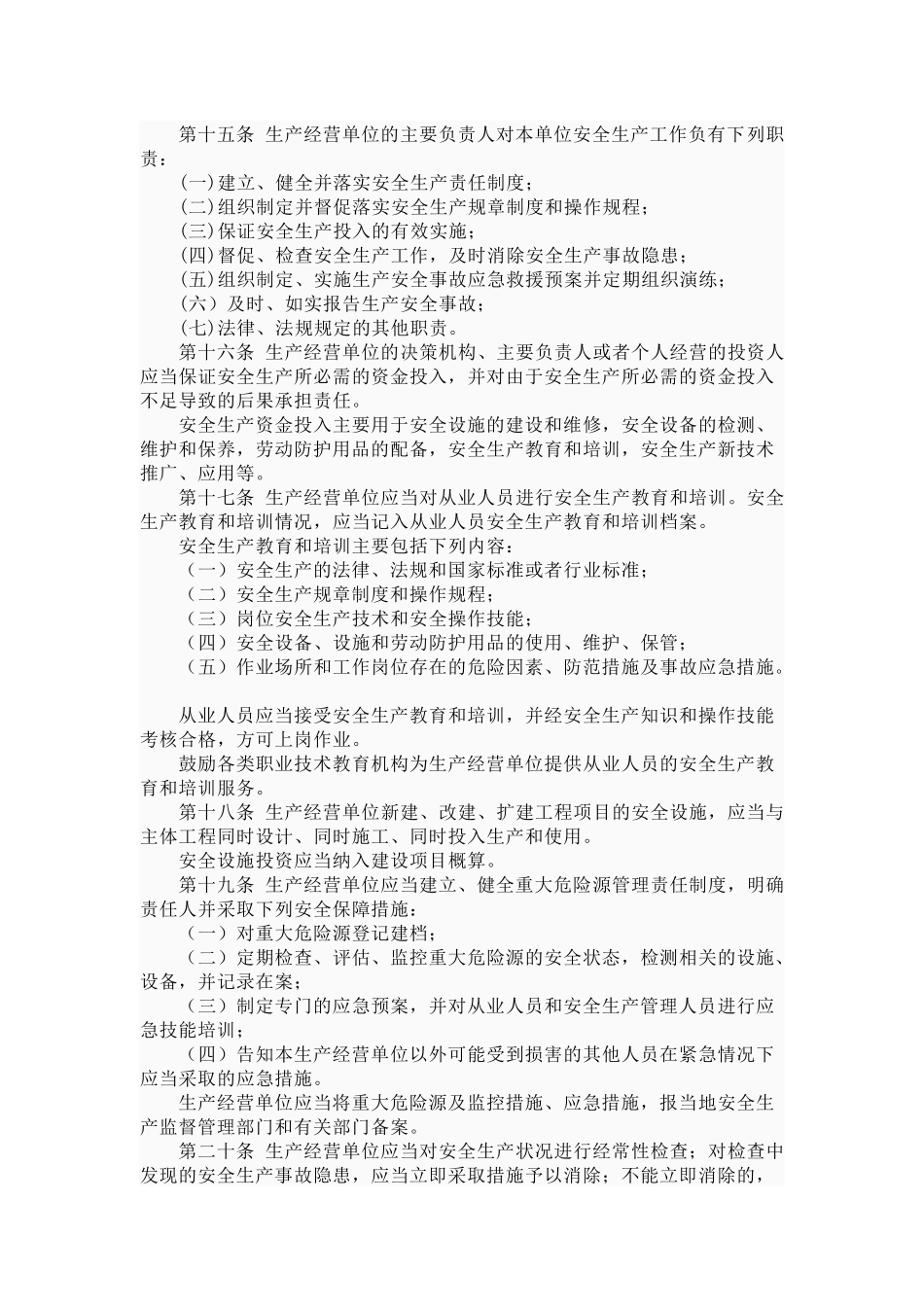 第十五条 生产经营单位的主要负责人对本单位安全生产工作负有下列职责：

(一)建立、健全并落实安全生产责任制度；

(二)组织制定并督促落实安全生产规章制度和操作规程；

(三)保证安全生产投入的有效实施；

(四)督促、检查安全生产工作，及时消除安全生产事故隐患；

(五)组织制定、实施生产安全事故应急救援预案并定期组织演练；

(六）及时、如实报告生产安全事故；

(七)法律、法规规定的其他职责。

第十六条 生产经营单位的决策机构、主要负责人或者个人经营的投资人应当保证安全生产所必需的资金投入，并对由于安全生产所必需的资金投入不足导致的后果承担责任。

安全生产资金投入主要用于安全设施的建设和维修，安全设备的检测、维护和保养，劳动防护用品的配备，安全生产教育和培训，安全生产新技术推广、应用等。

第十七条 生产经营单位应当对从业人员进行安全生产教育和培训。安全生产教育和培训情况，应当记入从业人员安全生产教育和培训档案。

安全生产教育和培训主要包括下列内容：

（一）安全生产的法律、法规和国家标准或者行业标准；

（二）安全生产规章制度和操作规程；

（三）岗位安全生产技术和安全操作技能；

（四）安全设备、设施和劳动防护用品的使用、维护、保管；

（五）作业场所和工作岗位存在的危险因素、防范措施及事故应急措施。

从业人员应当接受安全生产教育和培训，并经安全生产知识和操作技能考核合格，方可上岗作业。

鼓励各类职业技术教育机构为生产经营单位提供从业人员的安全生产教育和培训服务。

第十八条 生产经营单位新建、改建、扩建工程项目的安全设施，应当与主体工程同时设计、同时施工、同时投入生产和使用。

安全设施投资应当纳入建设项目概算。

第十九条 生产经营单位应当建立、健全重大危险源管理责任制度，明确责任人并采取下列安全保障措施：

（一）对重大危险源登记建档；

（二）定期检查、评估、监控重大危险源的安全状态，检测相关的设施、设备，并记录在案；

（三）制定专门的应急预案，并对从业人员和安全生产管理人员进行应急技能培训；

（四）告知本生产经营单位以外可能受到损害的其他人员在紧急情况下应当采取的应急措施。

生产经营单位应当将重大危险源及监控措施、应急措施，报当地安全生产监督管理部门和有关部门备案。

第二十条 生产经营单位应当对安全生产状况进行经常性检查；对检查中发现的安全生产事故隐患，应当立即采取措施予以消除；不能立即消除的，